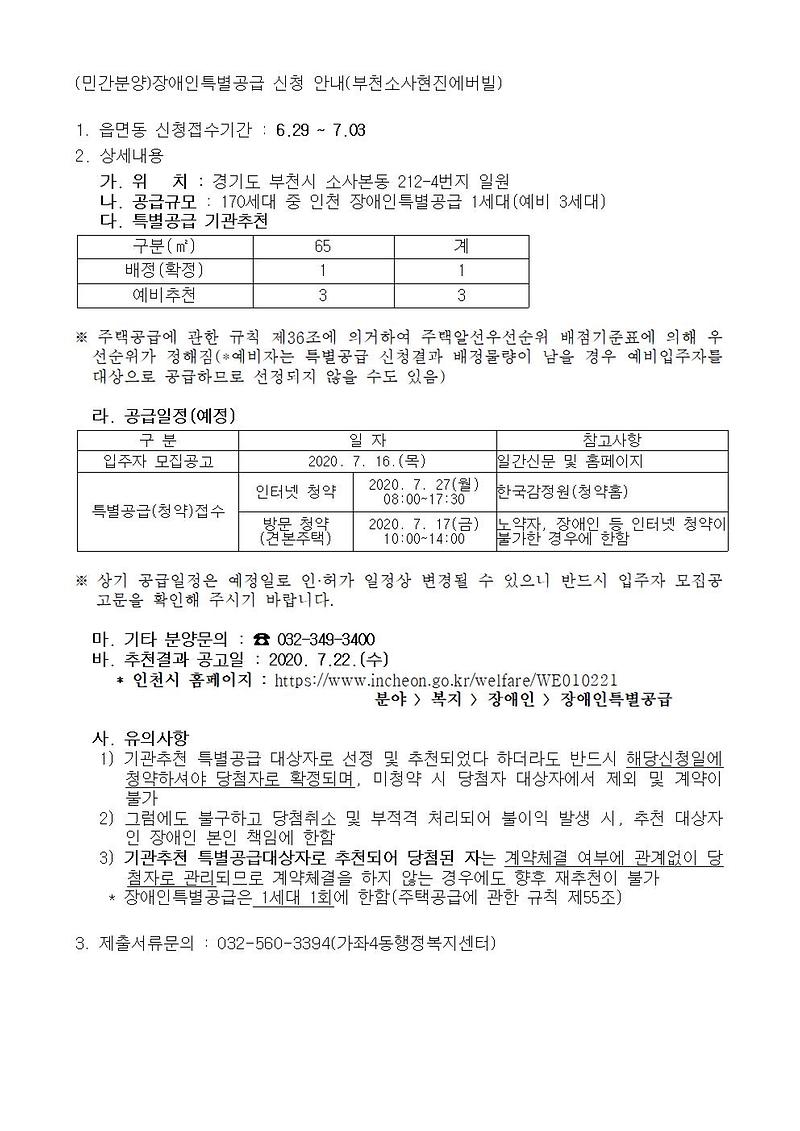 (민간분양)장애인특별공급 신청 안내(부천소사현진에버빌)

1. 읍면동 신청접수기간 : 6.29 ~ 7.03
2. 상세내용

가. 위 치 : 경기도 부천시 소사본동 212-4번지 일원
나. 공급규모 : 170세대 중 인천 장애인특별공급 1세대(예비 3세대)
다. 특별공급 기관추천

| 구분(㎡) | 65 | 계 |
|---|---|---|
| 배정(확정) | 1 | 1 |
| 예비추천 | 3 | 3 |

※ 주택공급에 관한 규칙 제36조에 의거하여 주택알선우선순위 배점기준표에 의해 우선순위가 정해짐(*예비자는 특별공급 신청결과 배정물량이 남을 경우 예비입주자를 대상으로 공급하므로 선정되지 않을 수도 있음)

라. 공급일정(예정)

| 구 분 | | 일 자 | 참고사항 |
|---|---|---|---|
| 입주자 모집공고 | | 2020. 7. 16.(목) | 일간신문 및 홈페이지 |
| 특별공급(청약)접수 | 인터넷 청약 | 2020. 7. 27(월) 08:00~17:30 | 한국감정원(청약홈) |
| | 방문 청약 (견본주택) | 2020. 7. 17(금) 10:00~14:00 | 노약자, 장애인 등 인터넷 청약이 불가한 경우에 한함 |

※ 상기 공급일정은 예정일로 인·허가 일정상 변경될 수 있으니 반드시 입주자 모집공고문을 확인해 주시기 바랍니다.

마. 기타 분양문의 : ☎ 032-349-3400
바. 추천결과 공고일 : 2020. 7.22.(수)
* 인천시 홈페이지 : https://www.incheon.go.kr/welfare/WE010221
분야 > 복지 > 장애인 > 장애인특별공급

사. 유의사항
1) 기관추천 특별공급 대상자로 선정 및 추천되었다 하더라도 반드시 해당신청일에 청약하셔야 당첨자로 확정되며, 미청약 시 당첨자 대상자에서 제외 및 계약이 불가
2) 그럼에도 불구하고 당첨취소 및 부적격 처리되어 불이익 발생 시, 추천 대상자인 장애인 본인 책임에 한함
3) 기관추천 특별공급대상자로 추천되어 당첨된 자는 계약체결 여부에 관계없이 당첨자로 관리되므로 계약체결을 하지 않는 경우에도 향후 재추천이 불가
* 장애인특별공급은 1세대 1회에 한함(주택공급에 관한 규칙 제55조)

3. 제출서류문의 : 032-560-3394(가좌4동행정복지센터)